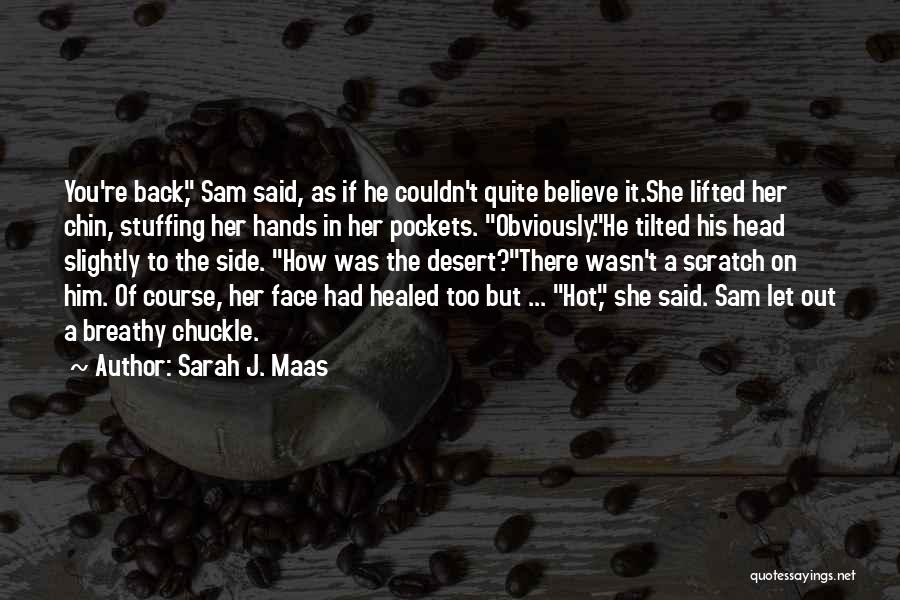 You're back," Sam said, as if he couldn't quite believe it.She lifted her chin, stuffing her hands in her pockets. "Obviously."He tilted his head slightly to the side. "How was the desert?"There wasn't a scratch on him. Of course, her face had healed too but ... "Hot," she said. Sam let out a breathy chuckle.

Author: Sarah J. Maas

quotessayings.net